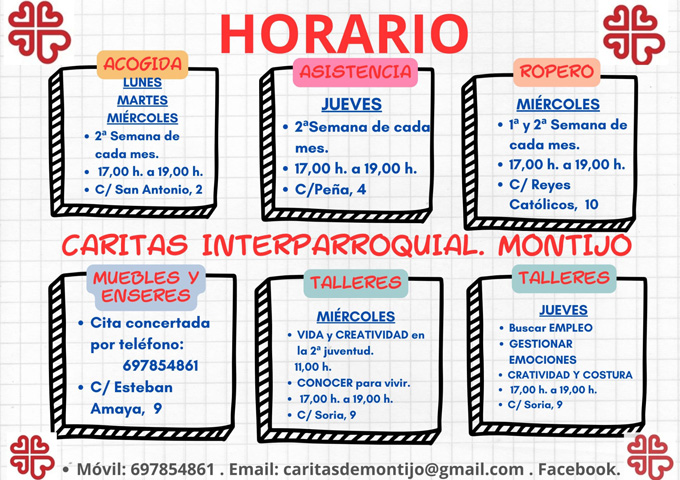 HORARIO

ACOGIDA
LUNES
MARTES
MIÉRCOLES
• 2ª Semana de cada mes.
• 17,00 h. a 19,00 h.
• C/ San Antonio, 2

ASISTENCIA
JUEVES
• 2ªSemana de cada mes.
• 17,00 h. a 19,00 h.
• C/Peña, 4

ROPERO
MIÉRCOLES
• 1ª y 2ª Semana de cada mes.
• 17,00 h. a 19,00 h.
• C/ Reyes Católicos, 10

CARITAS INTERPARROQUIAL. MONTIJO

MUEBLES Y ENSERES
• Cita concertada por teléfono: 697854861
• C/ Esteban Amaya, 9

TALLERES
MIÉRCOLES
• VIDA y CREATIVIDAD en la 2ª juventud. 11,00 h.
• CONOCER para vivir.
• 17,00 h. a 19,00 h.
• C/ Soria, 9

TALLERES
JUEVES
• Buscar EMPLEO
• GESTIONAR EMOCIONES
• CRATIVIDAD Y COSTURA
• 17,00 h. a 19,00 h.
• C/ Soria, 9

• Móvil: 697854861 . Email: caritasdemontijo@gmail.com . Facebook.